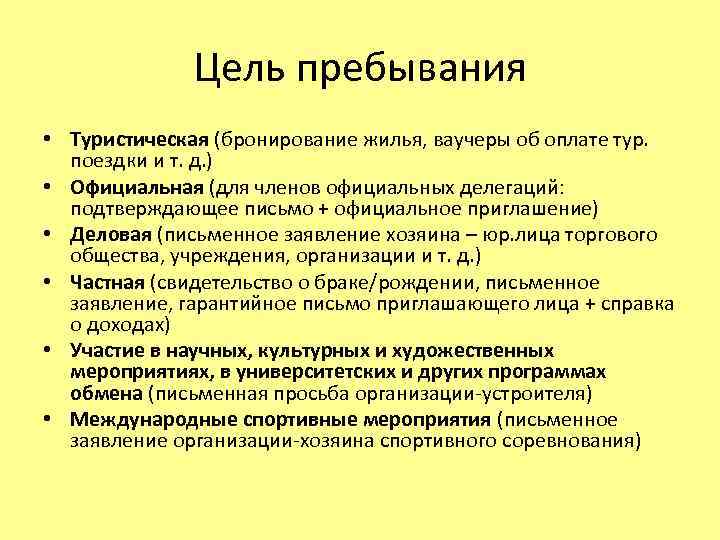 Цель пребывания

• Туристическая (бронирование жилья, ваучеры об оплате тур. поездки и т. д.)
• Официальная (для членов официальных делегаций: подтверждающее письмо + официальное приглашение)
• Деловая (письменное заявление хозяина – юр.лица торгового общества, учреждения, организации и т. д.)
• Частная (свидетельство о браке/рождении, письменное заявление, гарантийное письмо приглашающего лица + справка о доходах)
• Участие в научных, культурных и художественных мероприятиях, в университетских и других программах обмена (письменная просьба организации-устроителя)
• Международные спортивные мероприятия (письменное заявление организации-хозяина спортивного соревнования)